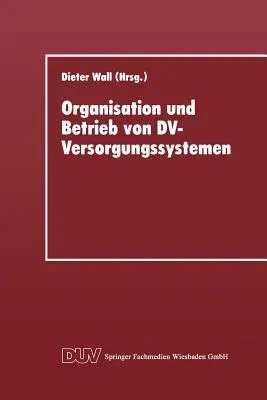 Dieter Wall (Hrsg.)

Organisation und Betrieb von DV-Versorgungssystemen

DUV Springer Fachmedien Wiesbaden GmbH